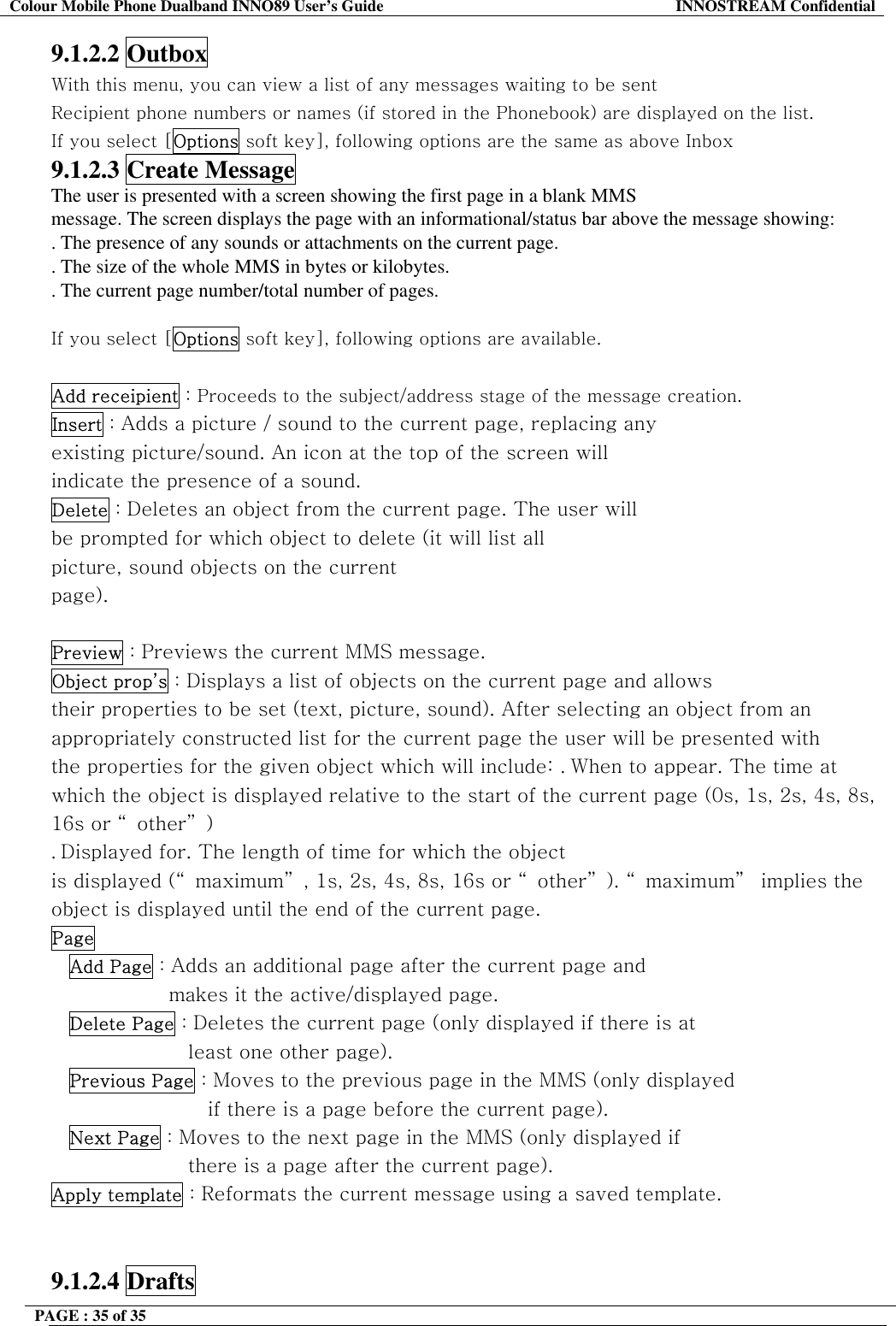 Colour Mobile Phone Dualband INNO89 User's Guide INNOSTREAM Confidential

9.1.2.2 Outbox

With this menu, you can view a list of any messages waiting to be sent
Recipient phone numbers or names (if stored in the Phonebook) are displayed on the list.
If you select [Options soft key], following options are the same as above Inbox

9.1.2.3 Create Message

The user is presented with a screen showing the first page in a blank MMS message. The screen displays the page with an informational/status bar above the message showing:
. The presence of any sounds or attachments on the current page.
. The size of the whole MMS in bytes or kilobytes.
. The current page number/total number of pages.

If you select [Options soft key], following options are available.

Add receipient : Proceeds to the subject/address stage of the message creation.
Insert : Adds a picture / sound to the current page, replacing any existing picture/sound. An icon at the top of the screen will indicate the presence of a sound.
Delete : Deletes an object from the current page. The user will be prompted for which object to delete (it will list all picture, sound objects on the current page).

Preview : Previews the current MMS message.
Object prop's : Displays a list of objects on the current page and allows their properties to be set (text, picture, sound). After selecting an object from an appropriately constructed list for the current page the user will be presented with the properties for the given object which will include: . When to appear. The time at which the object is displayed relative to the start of the current page (0s, 1s, 2s, 4s, 8s, 16s or " other" )
. Displayed for. The length of time for which the object is displayed (" maximum" , 1s, 2s, 4s, 8s, 16s or " other" ). " maximum" implies the object is displayed until the end of the current page.
Page
Add Page : Adds an additional page after the current page and makes it the active/displayed page.
Delete Page : Deletes the current page (only displayed if there is at least one other page).
Previous Page : Moves to the previous page in the MMS (only displayed if there is a page before the current page).
Next Page : Moves to the next page in the MMS (only displayed if there is a page after the current page).
Apply template : Reformats the current message using a saved template.

9.1.2.4 Drafts

PAGE : 35 of 35